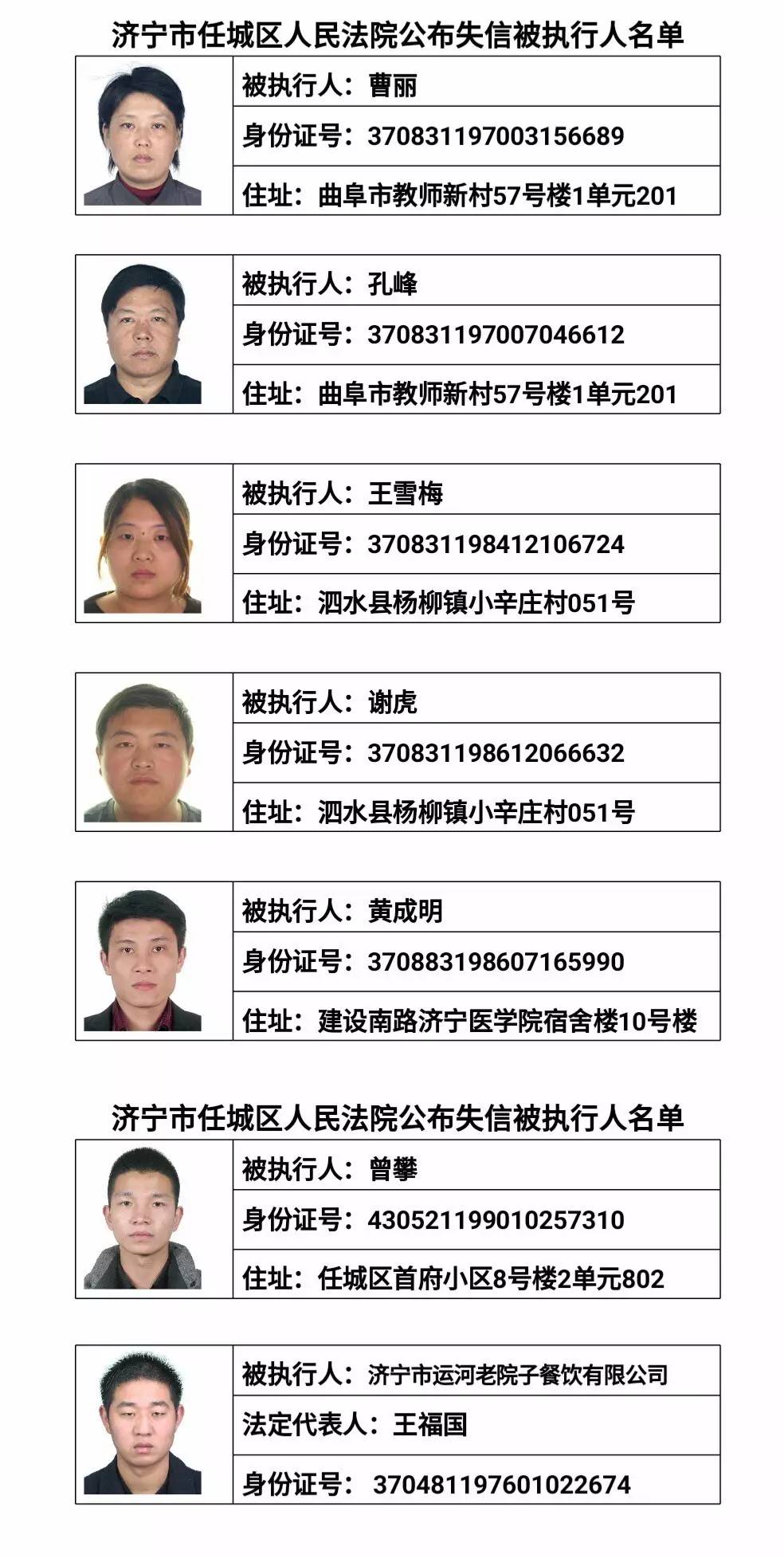 济宁市任城区人民法院公布失信被执行人名单

被执行人：曹丽
身份证号：370831197003156689
住址：曲阜市教师新村57号楼1单元201

被执行人：孔峰
身份证号：370831197007046612
住址：曲阜市教师新村57号楼1单元201

被执行人：王雪梅
身份证号：370831198412106724
住址：泗水县杨柳镇小辛庄村051号

被执行人：谢虎
身份证号：370831198612066632
住址：泗水县杨柳镇小辛庄村051号

被执行人：黄成明
身份证号：370883198607165990
住址：建设南路济宁医学院宿舍楼10号楼

济宁市任城区人民法院公布失信被执行人名单

被执行人：曾攀
身份证号：430521199010257310
住址：任城区首府小区8号楼2单元802

被执行人：济宁市运河老院子餐饮有限公司
法定代表人：王福国
身份证号：370481197601022674